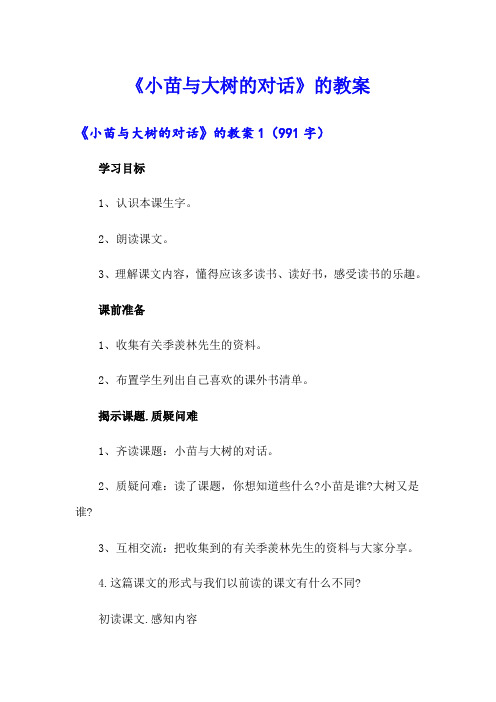 《小苗与大树的对话》的教案

《小苗与大树的对话》的教案 1（991 字）

学习目标

1、认识本课生字。

2、朗读课文。

3、理解课文内容，懂得应该多读书、读好书，感受读书的乐趣。

课前准备

1、收集有关季羡林先生的资料。

2、布置学生列出自己喜欢的课外书清单。

揭示课题.质疑问难

1、齐读课题：小苗与大树的对话。

2、质疑问难：读了课题，你想知道些什么?小苗是谁?大树又是谁?

3、互相交流：把收集到的有关季羡林先生的资料与大家分享。

4.这篇课文的形式与我们以前读的课文有什么不同?

初读课文.感知内容